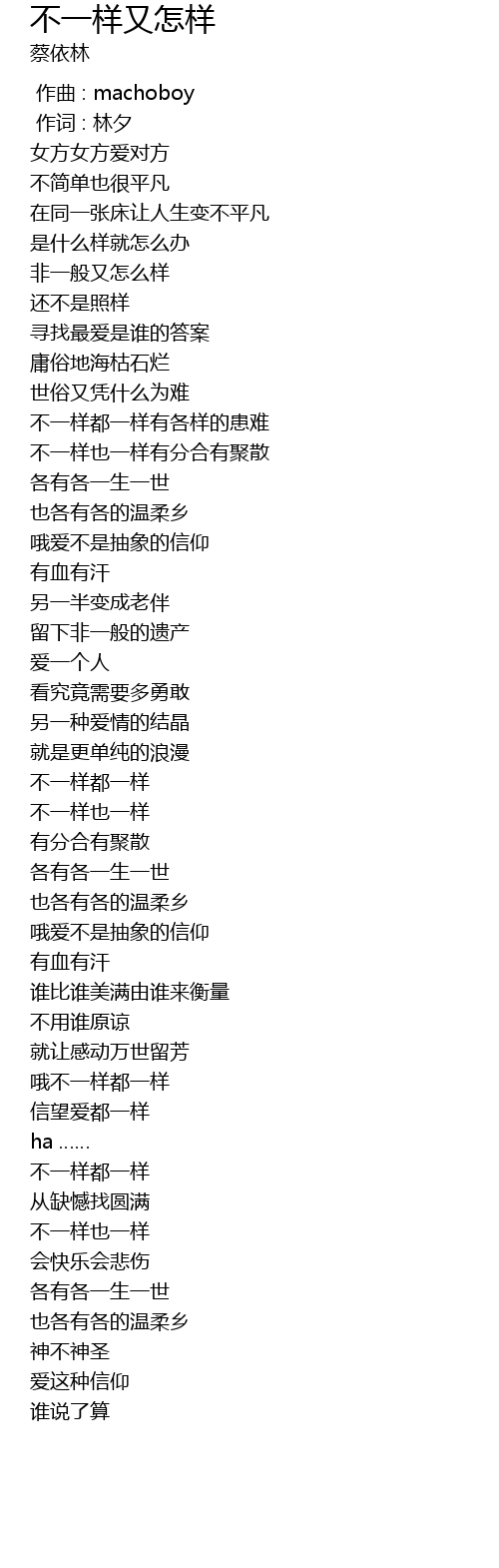 不一样又怎样
蔡依林

作曲 : machoboy
作词 : 林夕
女方女方爱对方
不简单也很平凡
在同一张床让人生变不平凡
是什么样就怎么办
非一般又怎么样
还不是照样
寻找最爱是谁的答案
庸俗地海枯石烂
世俗又凭什么为难
不一样都一样有各样的患难
不一样也一样有分合有聚散
各有各一生一世
也各有各的温柔乡
哦爱不是抽象的信仰
有血有汗
另一半变成老伴
留下非一般的遗产
爱一个人
看究竟需要多勇敢
另一种爱情的结晶
就是更单纯的浪漫
不一样都一样
不一样也一样
有分合有聚散
各有各一生一世
也各有各的温柔乡
哦爱不是抽象的信仰
有血有汗
谁比谁美满由谁来衡量
不用谁原谅
就让感动万世留芳
哦不一样都一样
信望爱都一样
ha ……
不一样都一样
从缺憾找圆满
不一样也一样
会快乐会悲伤
各有各一生一世
也各有各的温柔乡
神不神圣
爱这种信仰
谁说了算